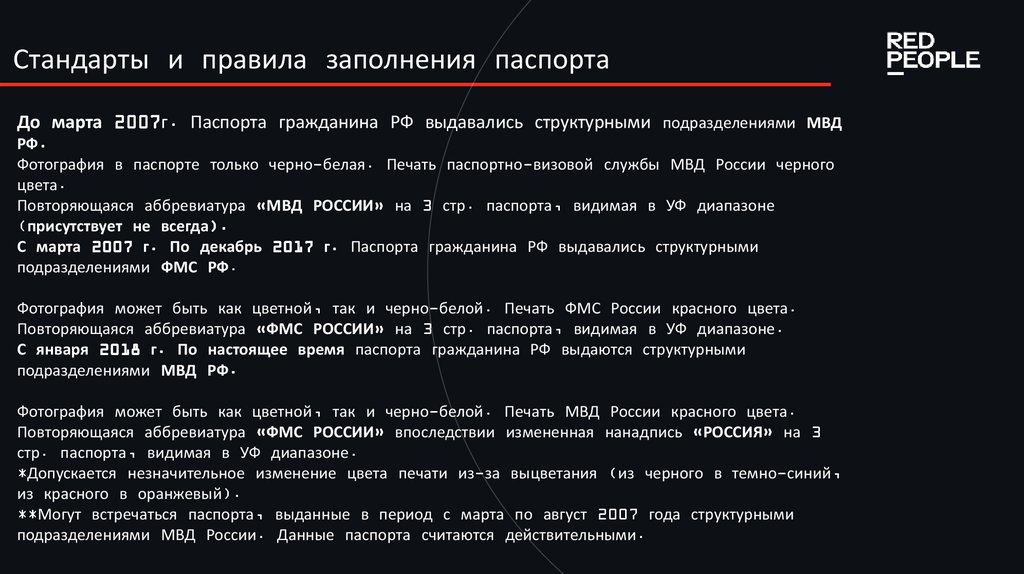 Стандарты и правила заполнения паспорта

RED PEOPLE

До марта 2007г. Паспорта гражданина РФ выдавались структурными подразделениями МВД РФ.
Фотография в паспорте только черно-белая. Печать паспортно-визовой службы МВД России черного цвета.
Повторяющаяся аббревиатура «МВД РОССИИ» на 3 стр. паспорта, видимая в УФ диапазоне (присутствует не всегда).
С марта 2007 г. По декабрь 2017 г. Паспорта гражданина РФ выдавались структурными подразделениями ФМС РФ.

Фотография может быть как цветной, так и черно-белой. Печать ФМС России красного цвета.
Повторяющаяся аббревиатура «ФМС РОССИИ» на 3 стр. паспорта, видимая в УФ диапазоне.
С января 2018 г. По настоящее время паспорта гражданина РФ выдаются структурными подразделениями МВД РФ.

Фотография может быть как цветной, так и черно-белой. Печать МВД России красного цвета.
Повторяющаяся аббревиатура «ФМС РОССИИ» впоследствии измененная нанадпись «РОССИЯ» на 3 стр. паспорта, видимая в УФ диапазоне.
*Допускается незначительное изменение цвета печати из-за выцветания (из черного в темно-синий, из красного в оранжевый).
**Могут встречаться паспорта, выданные в период с марта по август 2007 года структурными подразделениями МВД России. Данные паспорта считаются действительными.